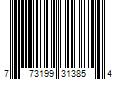 7 73199 31385 4